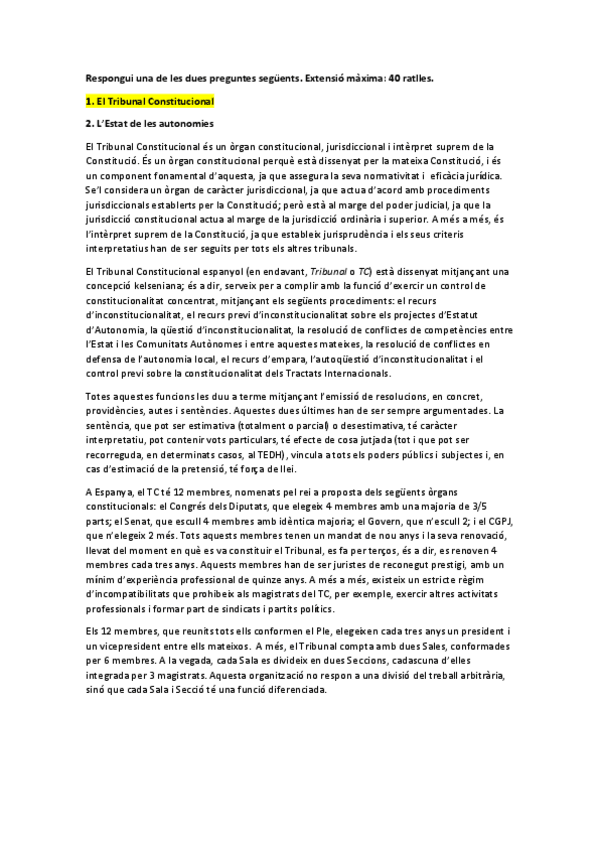 Respongui una de les dues preguntes següents. Extensió màxima: 40 ratlles.

1. El Tribunal Constitucional

2. L'Estat de les autonomies

El Tribunal Constitucional és un òrgan constitucional, jurisdiccional i intèrpret suprem de la Constitució. És un òrgan constitucional perquè està dissenyat per la mateixa Constitució, i és un component fonamental d'aquesta, ja que assegura la seva normativitat i eficàcia jurídica. Se'l considera un òrgan de caràcter jurisdiccional, ja que actua d'acord amb procediments jurisdiccionals establerts per la Constitució; però està al marge del poder judicial, ja que la jurisdicció constitucional actua al marge de la jurisdicció ordinària i superior. A més a més, és l'intèrpret suprem de la Constitució, ja que estableix jurisprudència i els seus criteris interpretatius han de ser seguits per tots els altres tribunals.

El Tribunal Constitucional espanyol (en endavant, Tribunal o TC) està dissenyat mitjançant una concepció kelseniana; és a dir, serveix per a complir amb la funció d'exercir un control de constitucionalitat concentrat, mitjançant els següents procediments: el recurs d'inconstitucionalitat, el recurs previ d'inconstitucionalitat sobre els projectes d'Estatut d'Autonomia, la qüestió d'inconstitucionalitat, la resolució de conflictes de competències entre l'Estat i les Comunitats Autònomes i entre aquestes mateixes, la resolució de conflictes en defensa de l'autonomia local, el recurs d'empara, l'autoqüestió d'inconstitucionalitat i el control previ sobre la constitucionalitat dels Tractats Internacionals.

Totes aquestes funcions les duu a terme mitjançant l'emissió de resolucions, en concret, providències, autes i sentències. Aquestes dues últimes han de ser sempre argumentades. La sentència, que pot ser estimativa (totalment o parcial) o desestimativa, té caràcter interpretatiu, pot contenir vots particulars, té efecte de cosa jutjada (tot i que pot ser recorreguda, en determinats casos, al TEDH), vincula a tots els poders públics i subjectes i, en cas d'estimació de la pretensió, té força de llei.

A Espanya, el TC té 12 membres, nomenats pel rei a proposta dels següents òrgans constitucionals: el Congrés dels Diputats, que elegeix 4 membres amb una majoria de 3/5 parts; el Senat, que escull 4 membres amb idèntica majoria; el Govern, que n'escull 2; i el CGPJ, que n'elegeix 2 més. Tots aquests membres tenen un mandat de nou anys i la seva renovació, llevat del moment en què es va constituir el Tribunal, es fa per terços, és a dir, es renoven 4 membres cada tres anys. Aquests membres han de ser juristes de reconegut prestigi, amb un mínim d'experiència professional de quinze anys. A més a més, existeix un estricte règim d'incompatibilitats que prohibeix als magistrats del TC, per exemple, exercir altres activitats professionals i formar part de sindicats i partits polítics.

Els 12 membres, que reunits tots ells conformen el Ple, elegeixen cada tres anys un president i un vicepresident entre ells mateixos. A més, el Tribunal compta amb dues Sales, conformades per 6 membres. A la vegada, cada Sala es divideix en dues Seccions, cadascuna d'elles integrada per 3 magistrats. Aquesta organització no respon a una divisió del treball arbitrària, sinó que cada Sala i Secció té una funció diferenciada.